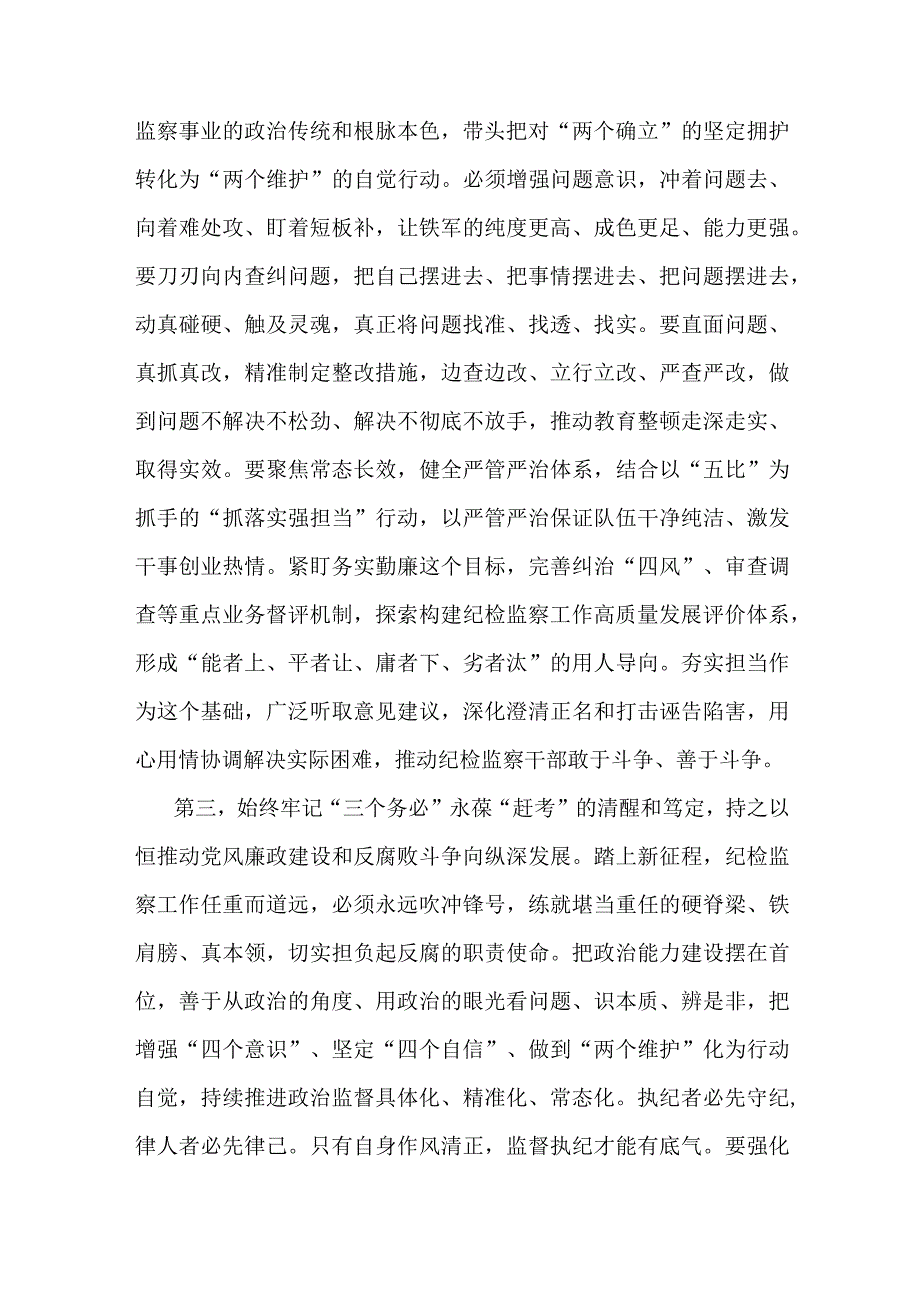 监察事业的政治传统和根脉本色，带头把对“两个确立”的坚定拥护转化为“两个维护”的自觉行动。必须增强问题意识，冲着问题去、向着难处攻、盯着短板补，让铁军的纯度更高、成色更足、能力更强。要刀刃向内查纠问题，把自己摆进去、把事情摆进去、把问题摆进去，动真碰硬、触及灵魂，真正将问题找准、找透、找实。要直面问题、真抓真改，精准制定整改措施，边查边改、立行立改、严查严改，做到问题不解决不松劲、解决不彻底不放手，推动教育整顿走深走实、取得实效。要聚焦常态长效，健全严管严治体系，结合以“五比”为抓手的“抓落实强担当”行动，以严管严治保证队伍干净纯洁、激发干事创业热情。紧盯务实勤廉这个目标，完善纠治“四风”、审查调查等重点业务督评机制，探索构建纪检监察工作高质量发展评价体系，形成“能者上、平者让、庸者下、劣者汰”的用人导向。夯实担当作为这个基础，广泛听取意见建议，深化澄清正名和打击诬告陷害，用心用情协调解决实际困难，推动纪检监察干部敢于斗争、善于斗争。

第三，始终牢记“三个务必”永葆“赶考”的清醒和笃定，持之以恒推动党风廉政建设和反腐败斗争向纵深发展。踏上新征程，纪检监察工作任重而道远，必须永远吹冲锋号，练就堪当重任的硬脊梁、铁肩膀、真本领，切实担负起反腐的职责使命。把政治能力建设摆在首位，善于从政治的角度、用政治的眼光看问题、识本质、辨是非，把增强“四个意识”、坚定“四个自信”、做到“两个维护”化为行动自觉，持续推进政治监督具体化、精准化、常态化。执纪者必先守纪，律人者必先律己。只有自身作风清正，监督执纪才能有底气。要强化